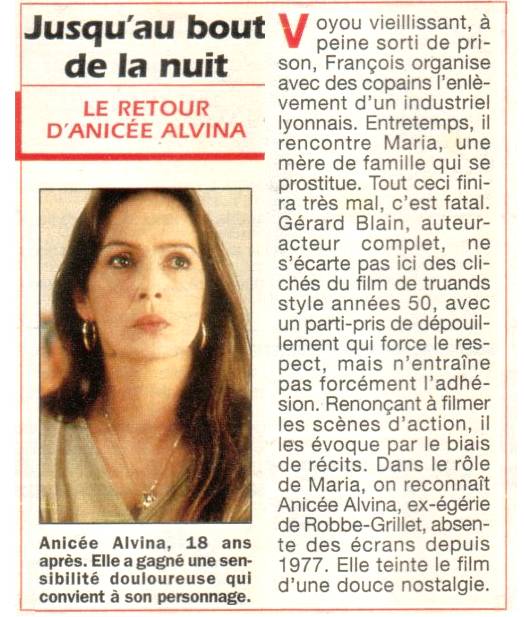 Jusqu'au bout de la nuit

LE RETOUR D'ANICÉE ALVINA

Anicée Alvina, 18 ans après. Elle a gagné une sensibilité douloureuse qui convient à son personnage.

Voyou vieillissant, à peine sorti de prison, François organise avec des copains l'enlèvement d'un industriel lyonnais. Entretemps, il rencontre Maria, une mère de famille qui se prostitue. Tout ceci finira très mal, c'est fatal. Gérard Blain, auteur-acteur complet, ne s'écarte pas ici des clichés du film de truands style années 50, avec un parti-pris de dépouillement qui force le respect, mais n'entraîne pas forcément l'adhésion. Renonçant à filmer les scènes d'action, il les évoque par le biais de récits. Dans le rôle de Maria, on reconnaît Anicée Alvina, ex-égérie de Robbe-Grillet, absente des écrans depuis 1977. Elle teinte le film d'une douce nostalgie.